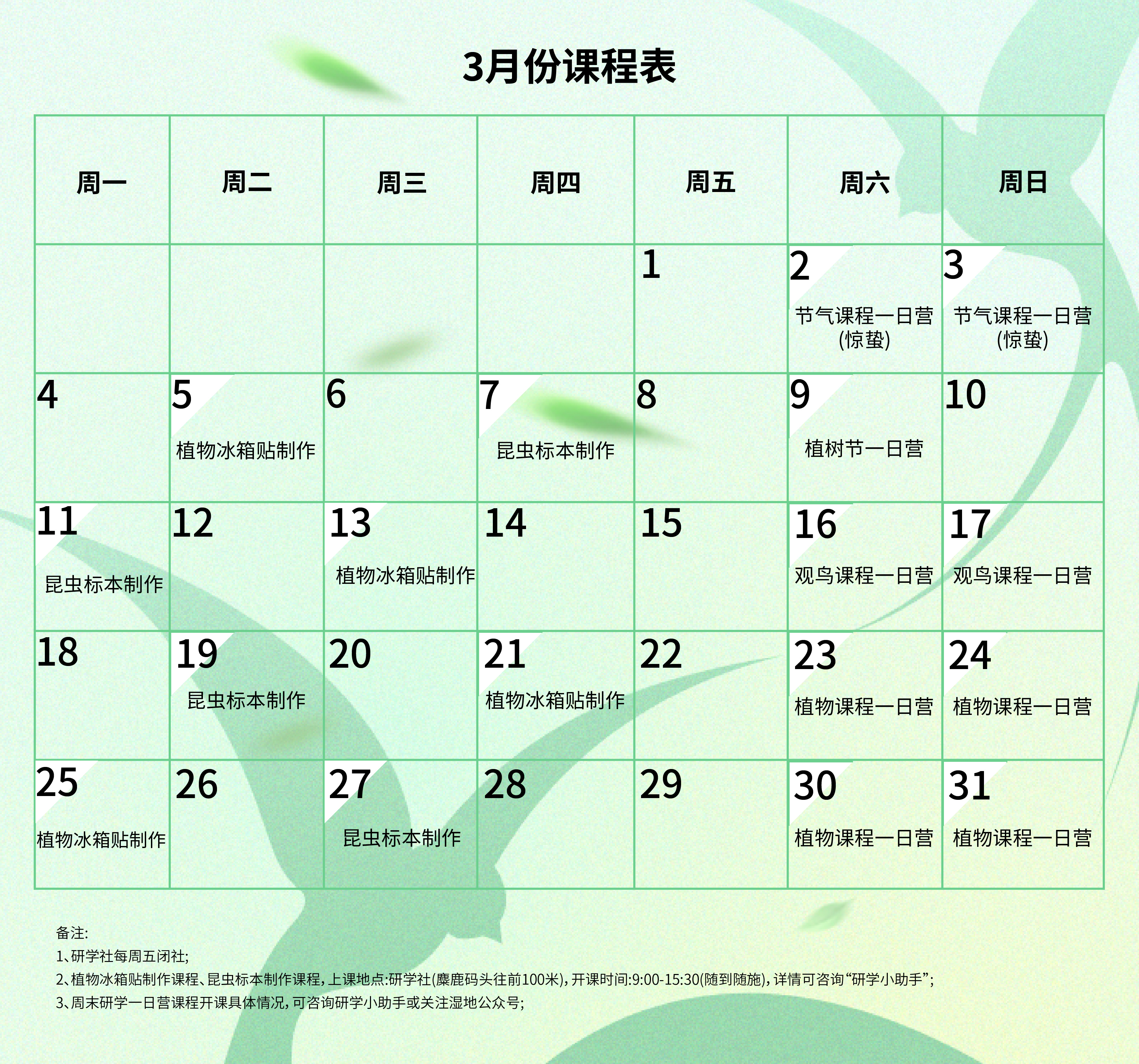 3月份课程表

| 周一 | 周二 | 周三 | 周四 | 周五 | 周六 | 周日 |
|---|---|---|---|---|---|---|
| | | | | 1 | 2 节气课程一日营(惊蛰) | 3 节气课程一日营(惊蛰) |
| 4 | 5 植物冰箱贴制作 | 6 | 7 昆虫标本制作 | 8 | 9 植树节一日营 | 10 |
| 11 昆虫标本制作 | 12 | 13 植物冰箱贴制作 | 14 | 15 | 16 观鸟课程一日营 | 17 观鸟课程一日营 |
| 18 | 19 昆虫标本制作 | 20 | 21 植物冰箱贴制作 | 22 | 23 植物课程一日营 | 24 植物课程一日营 |
| 25 植物冰箱贴制作 | 26 | 27 昆虫标本制作 | 28 | 29 | 30 植物课程一日营 | 31 植物课程一日营 |

备注:
1、研学社每周五闭社;
2、植物冰箱贴制作课程、昆虫标本制作课程，上课地点:研学社(麋鹿码头往前100米)，开课时间:9:00-15:30(随到随施)，详情可咨询“研学小助手”;
3、周末研学一日营课程开课具体情况，可咨询研学小助手或关注湿地公众号;